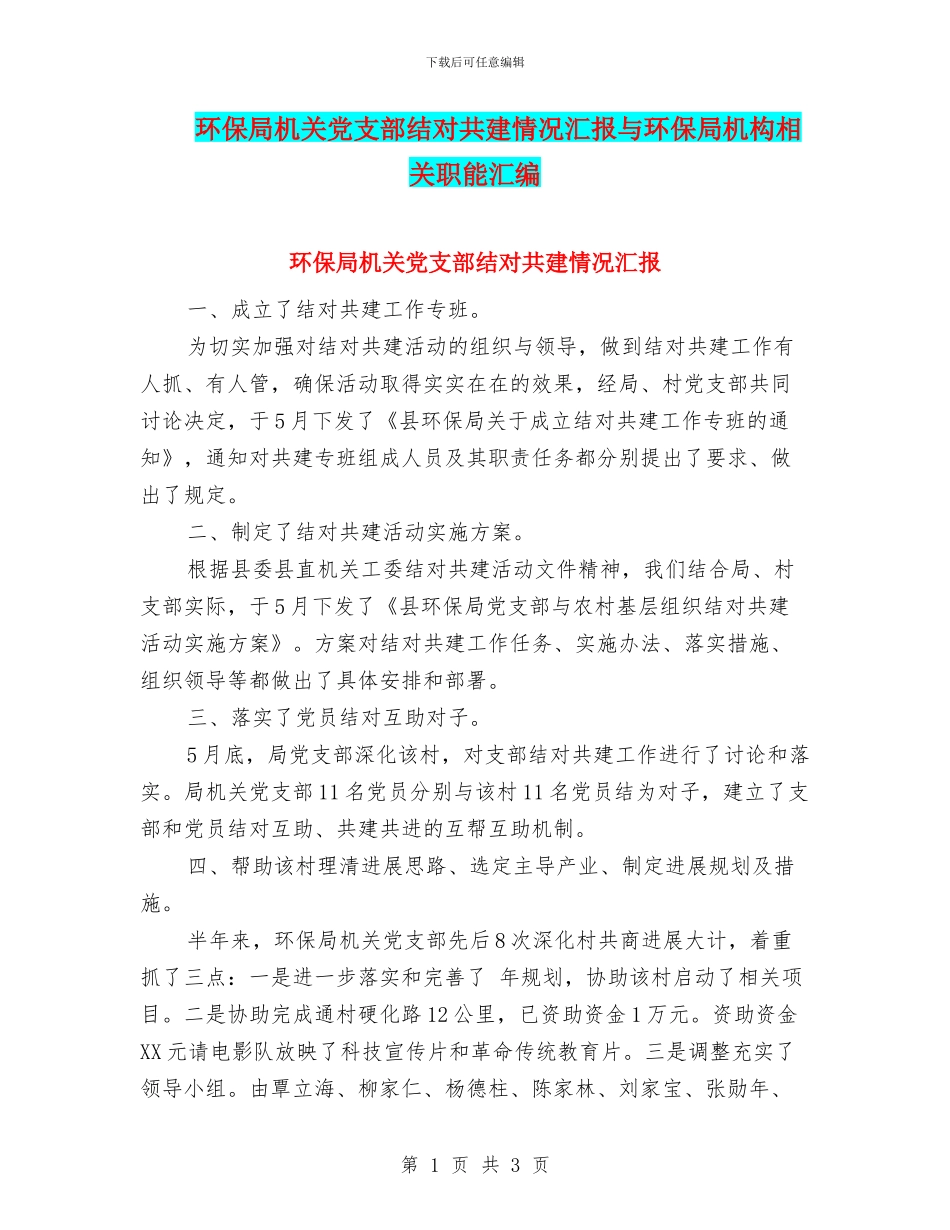 下载后可任意编辑

环保局机关党支部结对共建情况汇报与环保局机构相关职能汇编

环保局机关党支部结对共建情况汇报

一、成立了结对共建工作专班。

为切实加强对结对共建活动的组织与领导，做到结对共建工作有人抓、有人管，确保活动取得实实在在的效果，经局、村党支部共同讨论决定，于5月下发了《县环保局关于成立结对共建工作专班的通知》，通知对共建专班组成人员及其职责任务都分别提出了要求、做出了规定。

二、制定了结对共建活动实施方案。

根据县委县直机关工委结对共建活动文件精神，我们结合局、村支部实际，于5月下发了《县环保局党支部与农村基层组织结对共建活动实施方案》。方案对结对共建工作任务、实施办法、落实措施、组织领导等都做出了具体安排和部署。

三、落实了党员结对互助对子。

5月底，局党支部深化该村，对支部结对共建工作进行了讨论和落实。局机关党支部11名党员分别与该村11名党员结为对子，建立了支部和党员结对互助、共建共进的互帮互助机制。

四、帮助该村理清进展思路、选定主导产业、制定进展规划及措施。

半年来，环保局机关党支部先后8次深化村共商进展大计，着重抓了三点：一是进一步落实和完善了 年规划，协助该村启动了相关项目。二是协助完成通村硬化路12公里，已资助资金1万元。资助资金XX元请电影队放映了科技宣传片和革命传统教育片。三是调整充实了领导小组。由覃立海、柳家仁、杨德柱、陈家林、刘家宝、张勋年、

第 1 页 共 3 页